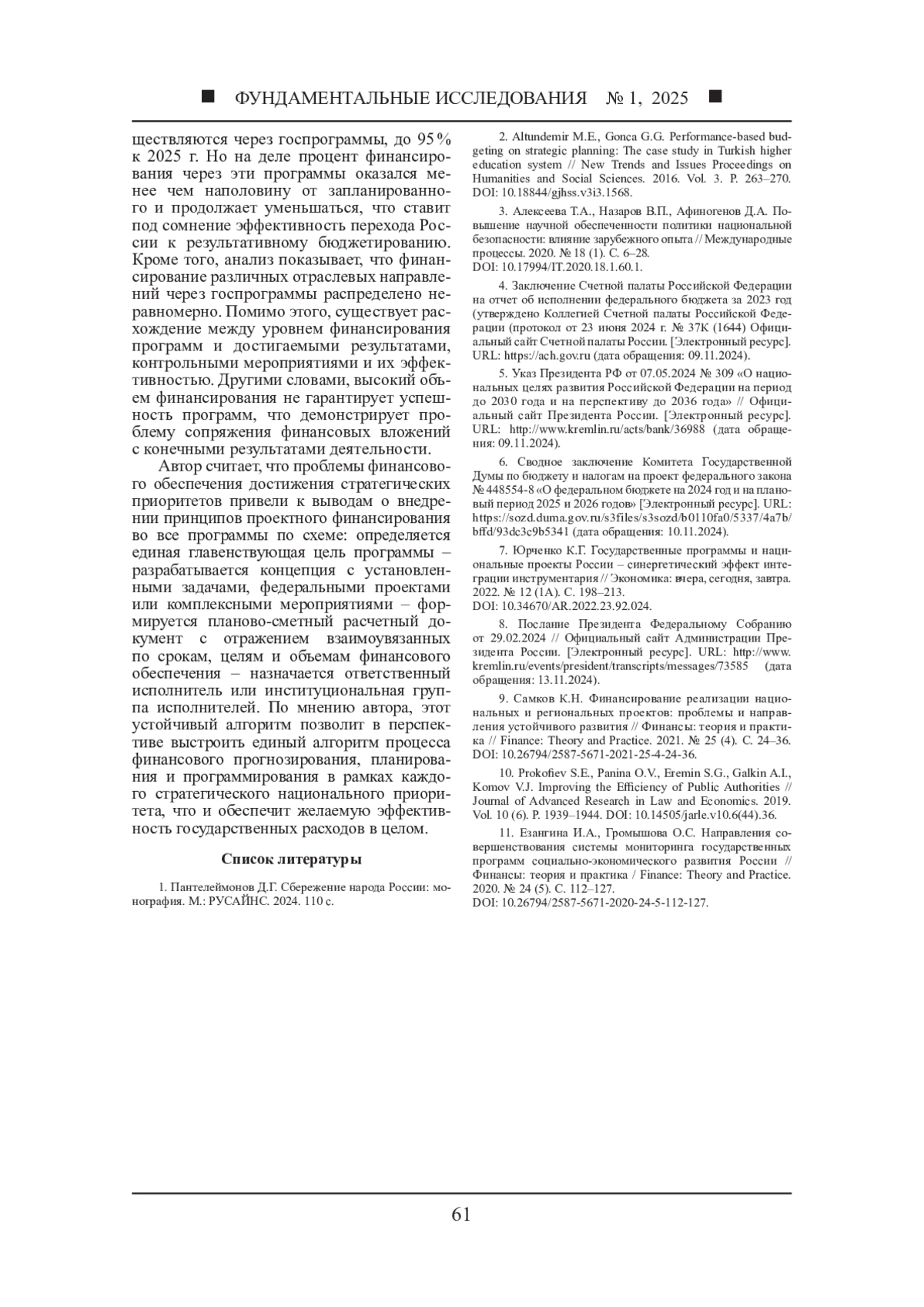 ■ ФУНДАМЕНТАЛЬНЫЕ ИССЛЕДОВАНИЯ № 1, 2025 ■

ществляются через госпрограммы, до 95 % к 2025 г. Но на деле процент финансирования через эти программы оказался менее чем наполовину от запланированного и продолжает уменьшаться, что ставит под сомнение эффективность перехода России к результативному бюджетированию. Кроме того, анализ показывает, что финансирование различных отраслевых направлений через госпрограммы распределено неравномерно. Помимо этого, существует расхождение между уровнем финансирования программ и достигаемыми результатами, контрольными мероприятиями и их эффективностью. Другими словами, высокий объем финансирования не гарантирует успешность программ, что демонстрирует проблему сопряжения финансовых вложений с конечными результатами деятельности.

Автор считает, что проблемы финансового обеспечения достижения стратегических приоритетов привели к выводам о внедрении принципов проектного финансирования во все программы по схеме: определяется единая главенствующая цель программы – разрабатывается концепция с установленными задачами, федеральными проектами или комплексными мероприятиями – формируется планово-сметный расчетный документ с отражением взаимоувязанных по срокам, целям и объемам финансового обеспечения – назначается ответственный исполнитель или институциональная группа исполнителей. По мнению автора, этот устойчивый алгоритм позволит в перспективе выстроить единый алгоритм процесса финансового прогнозирования, планирования и программирования в рамках каждого стратегического национального приоритета, что и обеспечит желаемую эффективность государственных расходов в целом.

Список литературы

1. Пантелеймонов Д.Г. Сбережение народа России: монография. М.: РУСАЙНС. 2024. 110 с.

2. Altundemir M.E., Gonca G.G. Performance-based budgeting on strategic planning: The case study in Turkish higher education system // New Trends and Issues Proceedings on Humanities and Social Sciences. 2016. Vol. 3. P. 263–270. DOI: 10.18844/gjhss.v3i3.1568.

3. Алексеева Т.А., Назаров В.П., Афиногенов Д.А. Повышение научной обеспеченности политики национальной безопасности: влияние зарубежного опыта // Международные процессы. 2020. № 18 (1). С. 6–28. DOI: 10.17994/IT.2020.18.1.60.1.

4. Заключение Счетной палаты Российской Федерации на отчет об исполнении федерального бюджета за 2023 год (утверждено Коллегией Счетной палаты Российской Федерации (протокол от 23 июня 2024 г. № 37К (1644) Официальный сайт Счетной палаты России. [Электронный ресурс]. URL: https://ach.gov.ru (дата обращения: 09.11.2024).

5. Указ Президента РФ от 07.05.2024 № 309 «О национальных целях развития Российской Федерации на период до 2030 года и на перспективу до 2036 года» // Официальный сайт Президента России. [Электронный ресурс]. URL: http://www.kremlin.ru/acts/bank/36988 (дата обращения: 09.11.2024).

6. Сводное заключение Комитета Государственной Думы по бюджету и налогам на проект федерального закона № 448554-8 «О федеральном бюджете на 2024 год и на плановый период 2025 и 2026 годов» [Электронный ресурс]. URL: https://sozd.duma.gov.ru/s3files/s3sozd/b0110fa0/5337/4a7b/bffd/93dc3c9b5341 (дата обращения: 10.11.2024).

7. Юрченко К.Г. Государственные программы и национальные проекты России – синергетический эффект интеграции инструментария // Экономика: вчера, сегодня, завтра. 2022. № 12 (1А). С. 198–213. DOI: 10.34670/AR.2022.23.92.024.

8. Послание Президента Федеральному Собранию от 29.02.2024 // Официальный сайт Администрации Президента России. [Электронный ресурс]. URL: http://www.kremlin.ru/events/president/transcripts/messages/73585 (дата обращения: 13.11.2024).

9. Самков К.Н. Финансирование реализации национальных и региональных проектов: проблемы и направления устойчивого развития // Финансы: теория и практика // Finance: Theory and Practice. 2021. № 25 (4). С. 24–36. DOI: 10.26794/2587-5671-2021-25-4-24-36.

10. Prokofiev S.E., Panina O.V., Eremin S.G., Galkin A.I., Komov V.J. Improving the Efficiency of Public Authorities // Journal of Advanced Research in Law and Economics. 2019. Vol. 10 (6). P. 1939–1944. DOI: 10.14505/jarle.v10.6(44).36.

11. Езангина И.А., Громышова О.С. Направления совершенствования системы мониторинга государственных программ социально-экономического развития России // Финансы: теория и практика / Finance: Theory and Practice. 2020. № 24 (5). С. 112–127. DOI: 10.26794/2587-5671-2020-24-5-112-127.

61